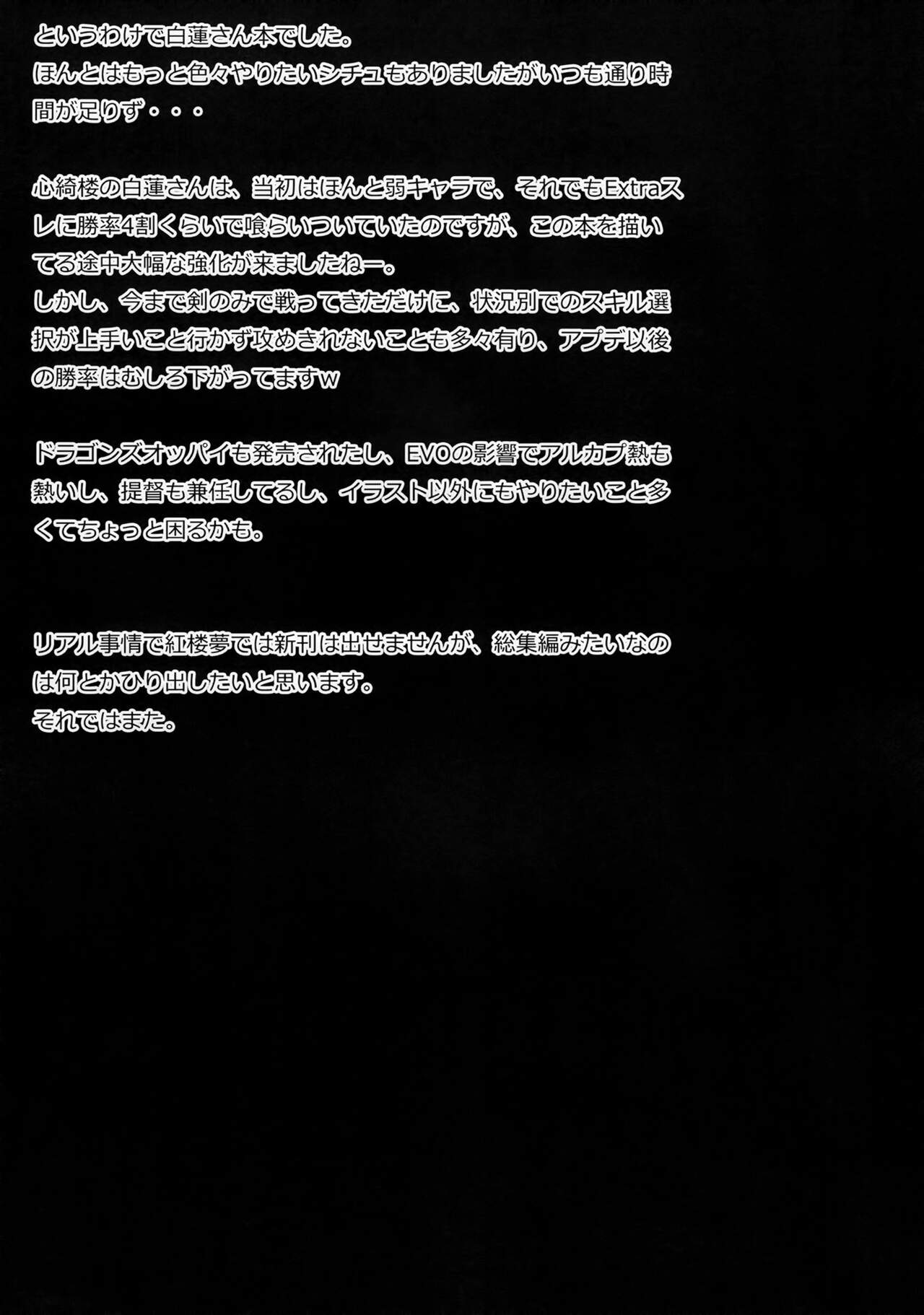 というわけで白蓮さん本でした。
ほんとはもっと色々やりたいシチュもありましたがいつも通り時間が足りず・・・

心綺楼の白蓮さんは、当初はほんと弱キャラで、それでもExtraスレに勝率4割くらいで喰らいついていたのですが、この本を描いてる途中大幅な強化が来ましたねー。
しかし、今まで剣のみで戦ってきただけに、状況別でのスキル選択が上手いこと行かず攻めきれないことも多々有り、アプデ以後の勝率はむしろ下がってますw

ドラゴンズオッパイも発売されたし、EVOの影響でアルカプ熱も熱いし、提督も兼任してるし、イラスト以外にもやりたいこと多くてちょっと困るかも。

リアル事情で紅楼夢では新刊は出せませんが、総集編みたいなのは何とかひり出したいと思います。
それではまた。